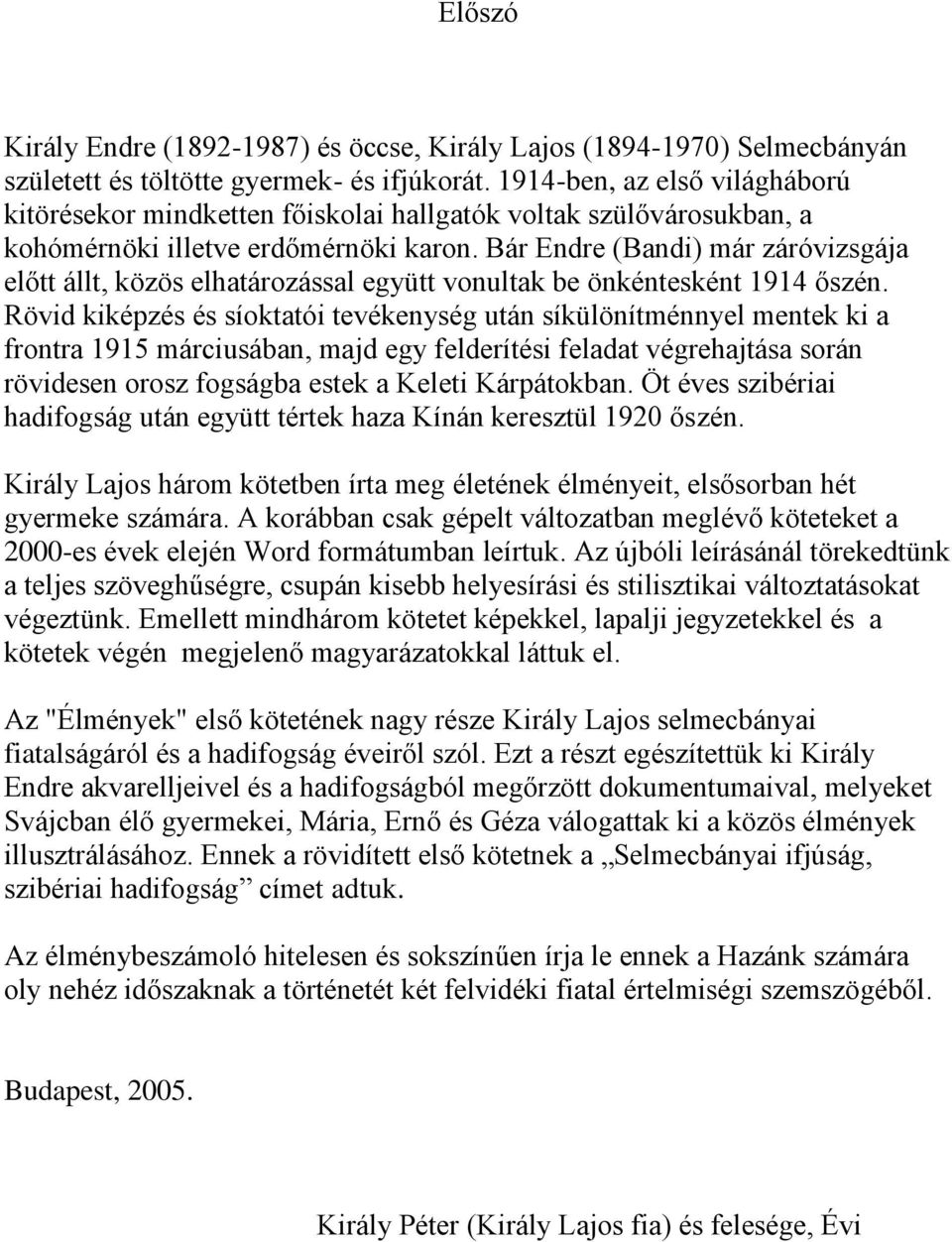 Előszó

Király Endre (1892-1987) és öccse, Király Lajos (1894-1970) Selmecbányán született és töltötte gyermek- és ifjúkorát. 1914-ben, az első világháború kitörésekor mindketten főiskolai hallgatók voltak szülővárosukban, a kohómérnöki illetve erdőmérnöki karon. Bár Endre (Bandi) már záróvizsgája előtt állt, közös elhatározással együtt vonultak be önkéntesként 1914 őszén. Rövid kiképzés és síoktatói tevékenység után síkülönítménnyel mentek ki a frontra 1915 márciusában, majd egy felderítési feladat végrehajtása során rövidesen orosz fogságba estek a Keleti Kárpátokban. Öt éves szibériai hadifogság után együtt tértek haza Kínán keresztül 1920 őszén.

Király Lajos három kötetben írta meg életének élményeit, elsősorban hét gyermeke számára. A korábban csak gépelt változatban meglévő köteteket a 2000-es évek elején Word formátumban leírtuk. Az újbóli leírásánál törekedtünk a teljes szöveghűségre, csupán kisebb helyesírási és stilisztikai változtatásokat végeztünk. Emellett mindhárom kötetet képekkel, lapalji jegyzetekkel és a kötetek végén megjelenő magyarázatokkal láttuk el.

Az "Élmények" első kötetének nagy része Király Lajos selmecbányai fiatalságáról és a hadifogság éveiről szól. Ezt a részt egészítettük ki Király Endre akvarelljeivel és a hadifogságból megőrzött dokumentumaival, melyeket Svájcban élő gyermekei, Mária, Ernő és Géza válogattak ki a közös élmények illusztrálásához. Ennek a rövidített első kötetnek a „Selmecbányai ifjúság, szibériai hadifogság” címet adtuk.

Az élménybeszámoló hitelesen és sokszínűen írja le ennek a Hazánk számára oly nehéz időszaknak a történetét két felvidéki fiatal értelmiségi szemszögéből.

Budapest, 2005.

Király Péter (Király Lajos fia) és felesége, Évi